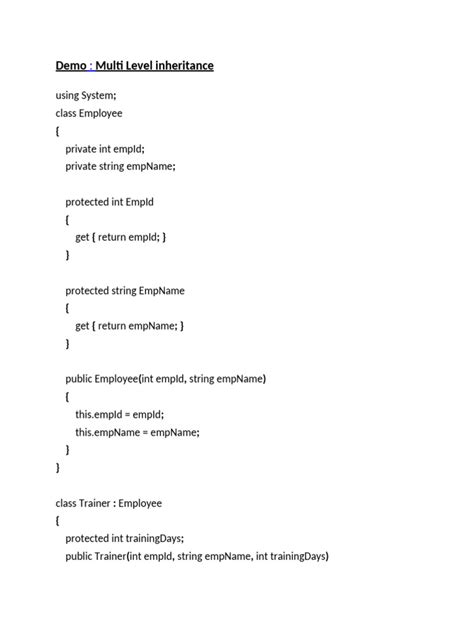 Demo : Multi Level inheritance

using System;
class Employee
{
private int empId;
private string empName;

protected int EmpId
{
get { return empId; }
}

protected string EmpName
{
get { return empName; }
}

public Employee(int empId, string empName)
{
this.empId = empId;
this.empName = empName;
}
}

class Trainer : Employee
{
protected int trainingDays;
public Trainer(int empId, string empName, int trainingDays)